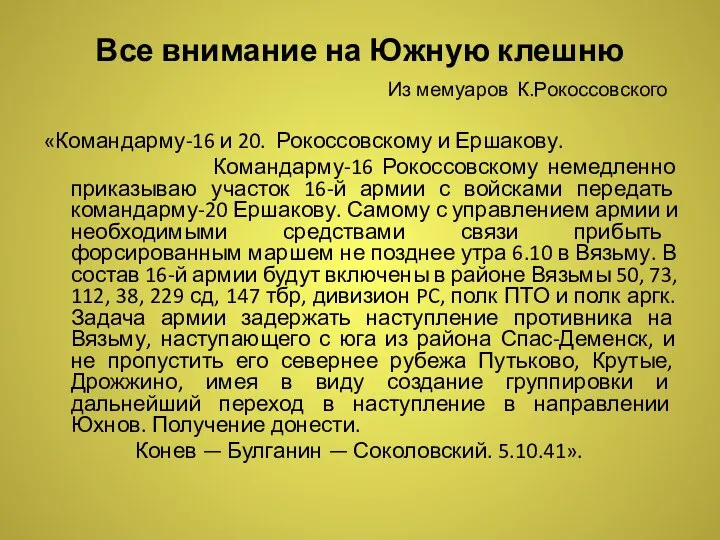 Все внимание на Южную клешню

Из мемуаров К.Рокоссовского

«Командарму-16 и 20. Рокоссовскому и Ершакову.

Командарму-16 Рокоссовскому немедленно приказываю участок 16-й армии с войсками передать командарму-20 Ершакову. Самому с управлением армии и необходимыми средствами связи прибыть форсированным маршем не позднее утра 6.10 в Вязьму. В состав 16-й армии будут включены в районе Вязьмы 50, 73, 112, 38, 229 сд, 147 тбр, дивизион РС, полк ПТО и полк аргк. Задача армии задержать наступление противника на Вязьму, наступающего с юга из района Спас-Деменск, и не пропустить его севернее рубежа Путьково, Крутые, Дрожжино, имея в виду создание группировки и дальнейший переход в наступление в направлении Юхнов. Получение донести.

Конев — Булганин — Соколовский. 5.10.41».